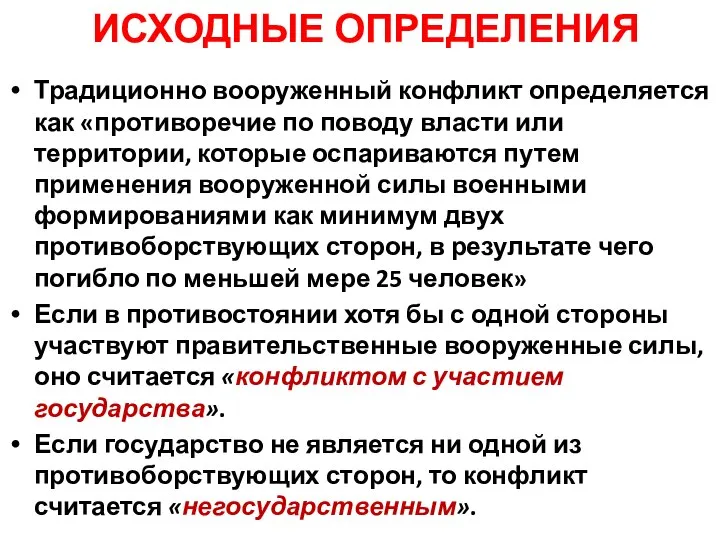 ИСХОДНЫЕ ОПРЕДЕЛЕНИЯ

• Традиционно вооруженный конфликт определяется как «противоречие по поводу власти или территории, которые оспариваются путем применения вооруженной силы военными формированиями как минимум двух противоборствующих сторон, в результате чего погибло по меньшей мере 25 человек»

• Если в противостоянии хотя бы с одной стороны участвуют правительственные вооруженные силы, оно считается «конфликтом с участием государства».

• Если государство не является ни одной из противоборствующих сторон, то конфликт считается «негосударственным».